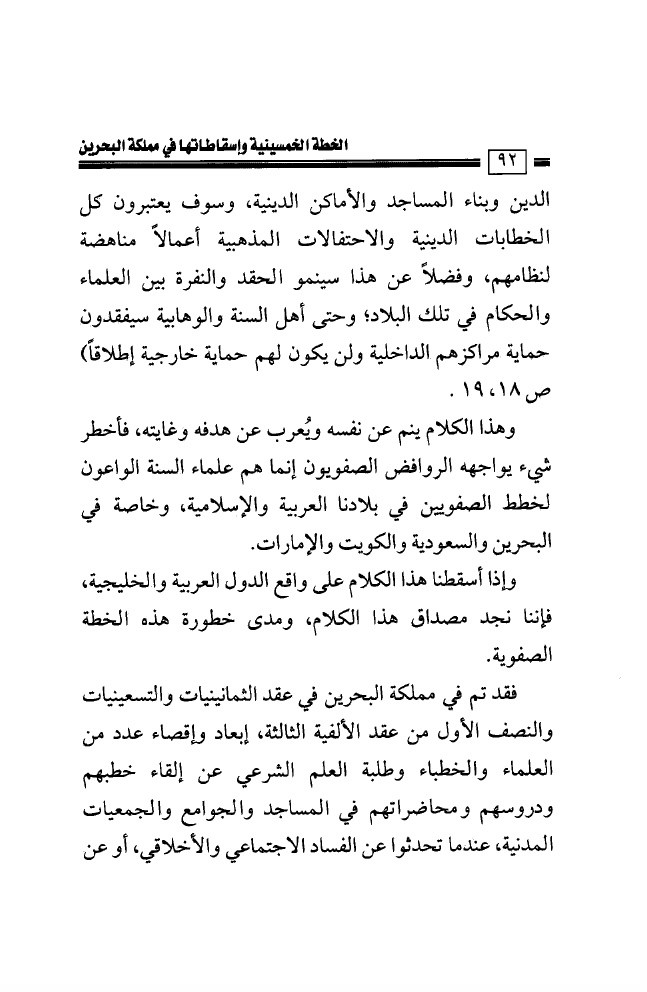 الخطة الخمسينية وإسقاطاتها في مملكة البحرين

٩٢

الدين وبناء المساجد والأماكن الدينية، وسوف يعتبرون كل الخطابات الدينية والاحتفالات المذهبية أعمالاً مناهضة لنظامهم، وفضلاً عن هذا سينمو الحقد والنفرة بين العلماء والحكام في تلك البلاد؛ وحتى أهل السنة والوهابية سيفقدون حماية مراكزهم الداخلية ولن يكون لهم حماية خارجية إطلاقاً) ص ١٨، ١٩.

وهذا الكلام ينم عن نفسه ويُعرب عن هدفه وغايته، فأخطر شيء يواجهه الروافض الصفويون إنما هم علماء السنة الواعون لخطط الصفويين في بلادنا العربية والإسلامية، وخاصة في البحرين والسعودية والكويت والإمارات.

وإذا أسقطنا هذا الكلام على واقع الدول العربية والخليجية، فإننا نجد مصداق هذا الكلام، ومدى خطورة هذه الخطة الصفوية.

فقد تم في مملكة البحرين في عقد الثمانينيات والتسعينيات والنصف الأول من عقد الألفية الثالثة، إبعاد وإقصاء عدد من العلماء والخطباء وطلبة العلم الشرعي عن إلقاء خطبهم ودروسهم ومحاضراتهم في المساجد والجوامع والجمعيات المدنية، عندما تحدثوا عن الفساد الاجتماعي والأخلاقي، أو عن